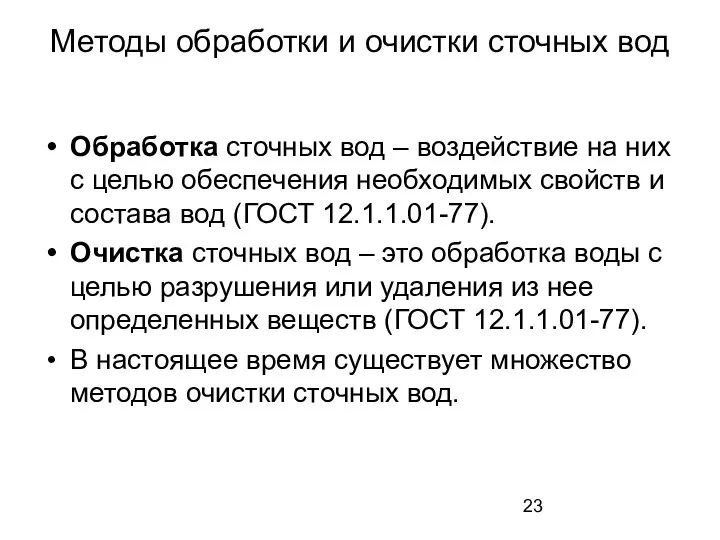 Методы обработки и очистки сточных вод

• Обработка сточных вод – воздействие на них с целью обеспечения необходимых свойств и состава вод (ГОСТ 12.1.1.01-77).

• Очистка сточных вод – это обработка воды с целью разрушения или удаления из нее определенных веществ (ГОСТ 12.1.1.01-77).

• В настоящее время существует множество методов очистки сточных вод.

23